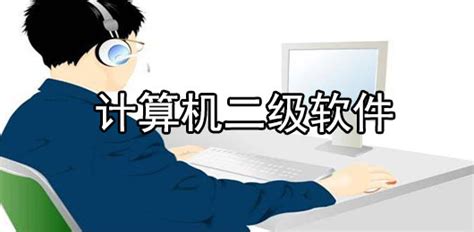 计算机二级软件